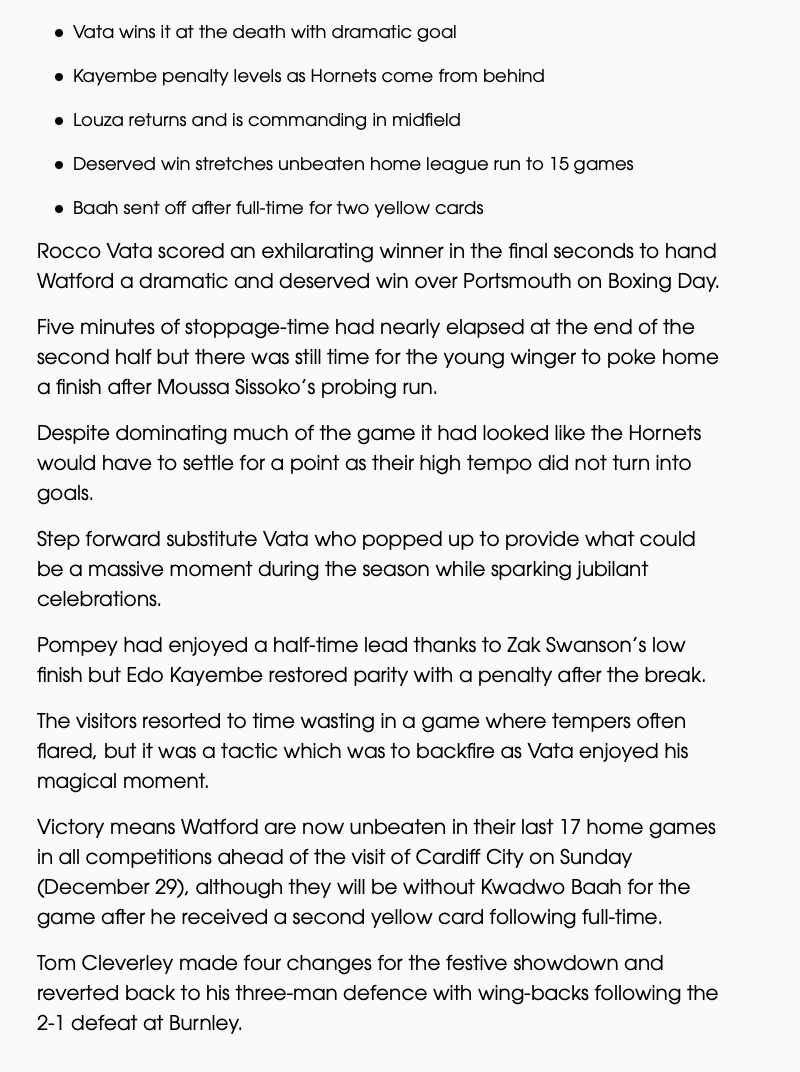 - Vata wins it at the death with dramatic goal
- Kayembe penalty levels as Hornets come from behind
- Louza returns and is commanding in midfield
- Deserved win stretches unbeaten home league run to 15 games
- Baah sent off after full-time for two yellow cards

Rocco Vata scored an exhilarating winner in the final seconds to hand Watford a dramatic and deserved win over Portsmouth on Boxing Day.

Five minutes of stoppage-time had nearly elapsed at the end of the second half but there was still time for the young winger to poke home a finish after Moussa Sissoko's probing run.

Despite dominating much of the game it had looked like the Hornets would have to settle for a point as their high tempo did not turn into goals.

Step forward substitute Vata who popped up to provide what could be a massive moment during the season while sparking jubilant celebrations.

Pompey had enjoyed a half-time lead thanks to Zak Swanson's low finish but Edo Kayembe restored parity with a penalty after the break.

The visitors resorted to time wasting in a game where tempers often flared, but it was a tactic which was to backfire as Vata enjoyed his magical moment.

Victory means Watford are now unbeaten in their last 17 home games in all competitions ahead of the visit of Cardiff City on Sunday (December 29), although they will be without Kwadwo Baah for the game after he received a second yellow card following full-time.

Tom Cleverley made four changes for the festive showdown and reverted back to his three-man defence with wing-backs following the 2-1 defeat at Burnley.